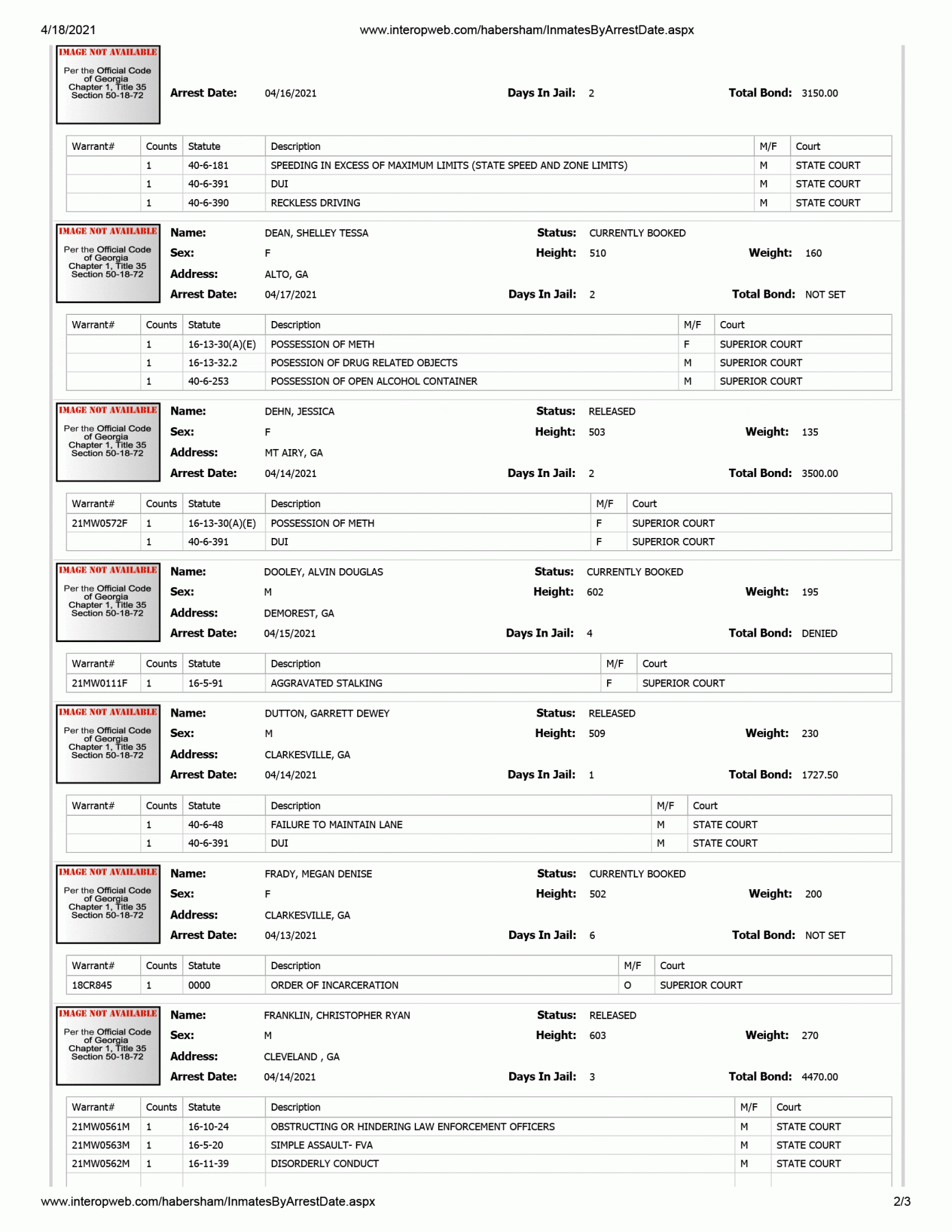 4/18/2021 www.interopweb.com/habersham/InmatesByArrestDate.aspx

IMAGE NOT AVAILABLE
Per the Official Code of Georgia Chapter 1, Title 35 Section 50-18-72

Arrest Date: 04/16/2021 Days In Jail: 2 Total Bond: 3150.00

| Warrant# | Counts | Statute | Description | M/F | Court |
|---|---|---|---|---|---|
|  | 1 | 40-6-181 | SPEEDING IN EXCESS OF MAXIMUM LIMITS (STATE SPEED AND ZONE LIMITS) | M | STATE COURT |
|  | 1 | 40-6-391 | DUI | M | STATE COURT |
|  | 1 | 40-6-390 | RECKLESS DRIVING | M | STATE COURT |

IMAGE NOT AVAILABLE
Per the Official Code of Georgia Chapter 1, Title 35 Section 50-18-72

Name: DEAN, SHELLEY TESSA Status: CURRENTLY BOOKED
Sex: F Height: 510 Weight: 160
Address: ALTO, GA
Arrest Date: 04/17/2021 Days In Jail: 2 Total Bond: NOT SET

| Warrant# | Counts | Statute | Description | M/F | Court |
|---|---|---|---|---|---|
|  | 1 | 16-13-30(A)(E) | POSSESSION OF METH | F | SUPERIOR COURT |
|  | 1 | 16-13-32.2 | POSESSION OF DRUG RELATED OBJECTS | M | SUPERIOR COURT |
|  | 1 | 40-6-253 | POSSESSION OF OPEN ALCOHOL CONTAINER | M | SUPERIOR COURT |

IMAGE NOT AVAILABLE
Per the Official Code of Georgia Chapter 1, Title 35 Section 50-18-72

Name: DEHN, JESSICA Status: RELEASED
Sex: F Height: 503 Weight: 135
Address: MT AIRY, GA
Arrest Date: 04/14/2021 Days In Jail: 2 Total Bond: 3500.00

| Warrant# | Counts | Statute | Description | M/F | Court |
|---|---|---|---|---|---|
| 21MW0572F | 1 | 16-13-30(A)(E) | POSSESSION OF METH | F | SUPERIOR COURT |
|  | 1 | 40-6-391 | DUI | F | SUPERIOR COURT |

IMAGE NOT AVAILABLE
Per the Official Code of Georgia Chapter 1, Title 35 Section 50-18-72

Name: DOOLEY, ALVIN DOUGLAS Status: CURRENTLY BOOKED
Sex: M Height: 602 Weight: 195
Address: DEMOREST, GA
Arrest Date: 04/15/2021 Days In Jail: 4 Total Bond: DENIED

| Warrant# | Counts | Statute | Description | M/F | Court |
|---|---|---|---|---|---|
| 21MW0111F | 1 | 16-5-91 | AGGRAVATED STALKING | F | SUPERIOR COURT |

IMAGE NOT AVAILABLE
Per the Official Code of Georgia Chapter 1, Title 35 Section 50-18-72

Name: DUTTON, GARRETT DEWEY Status: RELEASED
Sex: M Height: 509 Weight: 230
Address: CLARKESVILLE, GA
Arrest Date: 04/14/2021 Days In Jail: 1 Total Bond: 1727.50

| Warrant# | Counts | Statute | Description | M/F | Court |
|---|---|---|---|---|---|
|  | 1 | 40-6-48 | FAILURE TO MAINTAIN LANE | M | STATE COURT |
|  | 1 | 40-6-391 | DUI | M | STATE COURT |

IMAGE NOT AVAILABLE
Per the Official Code of Georgia Chapter 1, Title 35 Section 50-18-72

Name: FRADY, MEGAN DENISE Status: CURRENTLY BOOKED
Sex: F Height: 502 Weight: 200
Address: CLARKESVILLE, GA
Arrest Date: 04/13/2021 Days In Jail: 6 Total Bond: NOT SET

| Warrant# | Counts | Statute | Description | M/F | Court |
|---|---|---|---|---|---|
| 18CR845 | 1 | 0000 | ORDER OF INCARCERATION | O | SUPERIOR COURT |

IMAGE NOT AVAILABLE
Per the Official Code of Georgia Chapter 1, Title 35 Section 50-18-72

Name: FRANKLIN, CHRISTOPHER RYAN Status: RELEASED
Sex: M Height: 603 Weight: 270
Address: CLEVELAND , GA
Arrest Date: 04/14/2021 Days In Jail: 3 Total Bond: 4470.00

| Warrant# | Counts | Statute | Description | M/F | Court |
|---|---|---|---|---|---|
| 21MW0561M | 1 | 16-10-24 | OBSTRUCTING OR HINDERING LAW ENFORCEMENT OFFICERS | M | STATE COURT |
| 21MW0563M | 1 | 16-5-20 | SIMPLE ASSAULT- FVA | M | STATE COURT |
| 21MW0562M | 1 | 16-11-39 | DISORDERLY CONDUCT | M | STATE COURT |

www.interopweb.com/habersham/InmatesByArrestDate.aspx 2/3